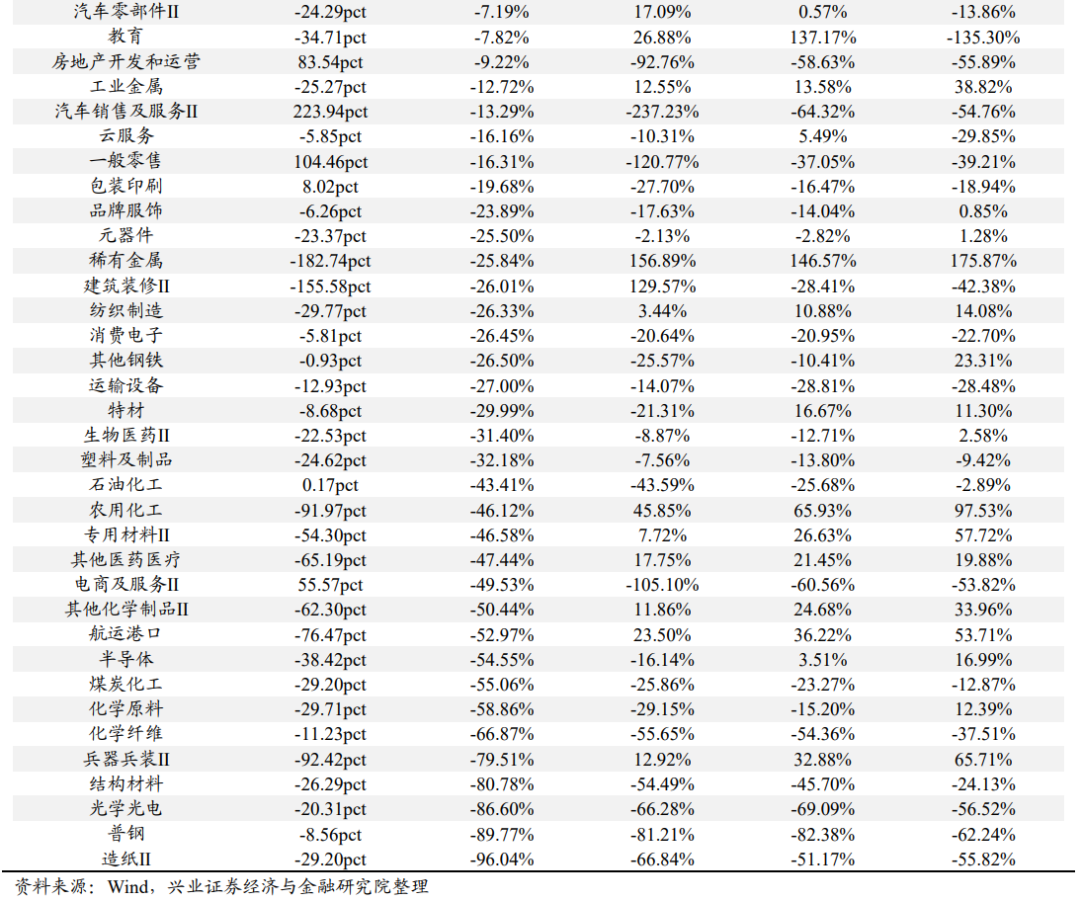 | 汽车零部件II | -24.29pct | -7.19% | 17.09% | 0.57% | -13.86% |
|---|---|---|---|---|---|
| 教育 | -34.71pct | -7.82% | 26.88% | 137.17% | -135.30% |
| 房地产开发和运营 | 83.54pct | -9.22% | -92.76% | -58.63% | -55.89% |
| 工业金属 | -25.27pct | -12.72% | 12.55% | 13.58% | 38.82% |
| 汽车销售及服务II | 223.94pct | -13.29% | -237.23% | -64.32% | -54.76% |
| 云服务 | -5.85pct | -16.16% | -10.31% | 5.49% | -29.85% |
| 一般零售 | 104.46pct | -16.31% | -120.77% | -37.05% | -39.21% |
| 包装印刷 | 8.02pct | -19.68% | -27.70% | -16.47% | -18.94% |
| 品牌服饰 | -6.26pct | -23.89% | -17.63% | -14.04% | 0.85% |
| 元器件 | -23.37pct | -25.50% | -2.13% | -2.82% | 1.28% |
| 稀有金属 | -182.74pct | -25.84% | 156.89% | 146.57% | 175.87% |
| 建筑装修II | -155.58pct | -26.01% | 129.57% | -28.41% | -42.38% |
| 纺织制造 | -29.77pct | -26.33% | 3.44% | 10.88% | 14.08% |
| 消费电子 | -5.81pct | -26.45% | -20.64% | -20.95% | -22.70% |
| 其他钢铁 | -0.93pct | -26.50% | -25.57% | -10.41% | 23.31% |
| 运输设备 | -12.93pct | -27.00% | -14.07% | -28.81% | -28.48% |
| 特材 | -8.68pct | -29.99% | -21.31% | 16.67% | 11.30% |
| 生物医药II | -22.53pct | -31.40% | -8.87% | -12.71% | 2.58% |
| 塑料及制品 | -24.62pct | -32.18% | -7.56% | -13.80% | -9.42% |
| 石油化工 | 0.17pct | -43.41% | -43.59% | -25.68% | -2.89% |
| 农用化工 | -91.97pct | -46.12% | 45.85% | 65.93% | 97.53% |
| 专用材料II | -54.30pct | -46.58% | 7.72% | 26.63% | 57.72% |
| 其他医药医疗 | -65.19pct | -47.44% | 17.75% | 21.45% | 19.88% |
| 电商及服务II | 55.57pct | -49.53% | -105.10% | -60.56% | -53.82% |
| 其他化学制品II | -62.30pct | -50.44% | 11.86% | 24.68% | 33.96% |
| 航运港口 | -76.47pct | -52.97% | 23.50% | 36.22% | 53.71% |
| 半导体 | -38.42pct | -54.55% | -16.14% | 3.51% | 16.99% |
| 煤炭化工 | -29.20pct | -55.06% | -25.86% | -23.27% | -12.87% |
| 化学原料 | -29.71pct | -58.86% | -29.15% | -15.20% | 12.39% |
| 化学纤维 | -11.23pct | -66.87% | -55.65% | -54.36% | -37.51% |
| 兵器兵装II | -92.42pct | -79.51% | 12.92% | 32.88% | 65.71% |
| 结构材料 | -26.29pct | -80.78% | -54.49% | -45.70% | -24.13% |
| 光学光电 | -20.31pct | -86.60% | -66.28% | -69.09% | -56.52% |
| 普钢 | -8.56pct | -89.77% | -81.21% | -82.38% | -62.24% |
| 造纸II | -29.20pct | -96.04% | -66.84% | -51.17% | -55.82% |

资料来源：Wind，兴业证券经济与金融研究院整理